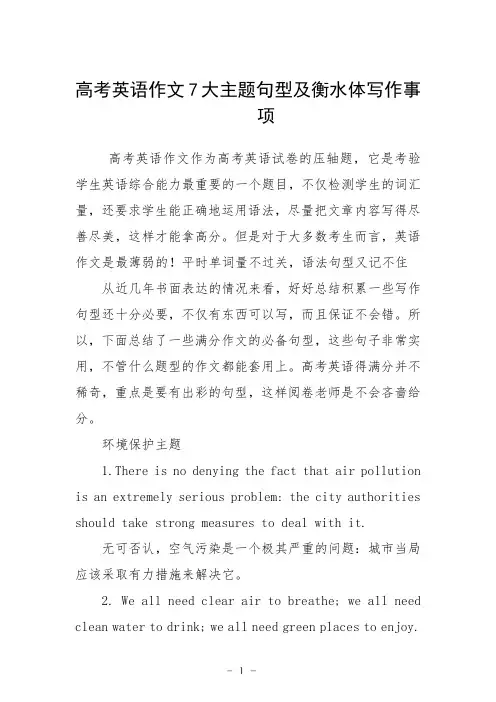 高考英语作文7大主题句型及衡水体写作事项

高考英语作文作为高考英语试卷的压轴题，它是考验学生英语综合能力最重要的一个题目，不仅检测学生的词汇量，还要求学生能正确地运用语法，尽量把文章内容写得尽善尽美，这样才能拿高分。但是对于大多数考生而言，英语作文是最薄弱的！平时单词量不过关，语法句型又记不住

从近几年书面表达的情况来看，好好总结积累一些写作句型还十分必要，不仅有东西可以写，而且保证不会错。所以，下面总结了一些满分作文的必备句型，这些句子非常实用，不管什么题型的作文都能套用上。高考英语得满分并不稀奇，重点是要有出彩的句型，这样阅卷老师是不会吝啬给分。

环境保护主题

1.There is no denying the fact that air pollution is an extremely serious problem: the city authorities should take strong measures to deal with it.

无可否认，空气污染是一个极其严重的问题：城市当局应该采取有力措施来解决它。

2. We all need clear air to breathe; we all need clean water to drink; we all need green places to enjoy.

- 1 -